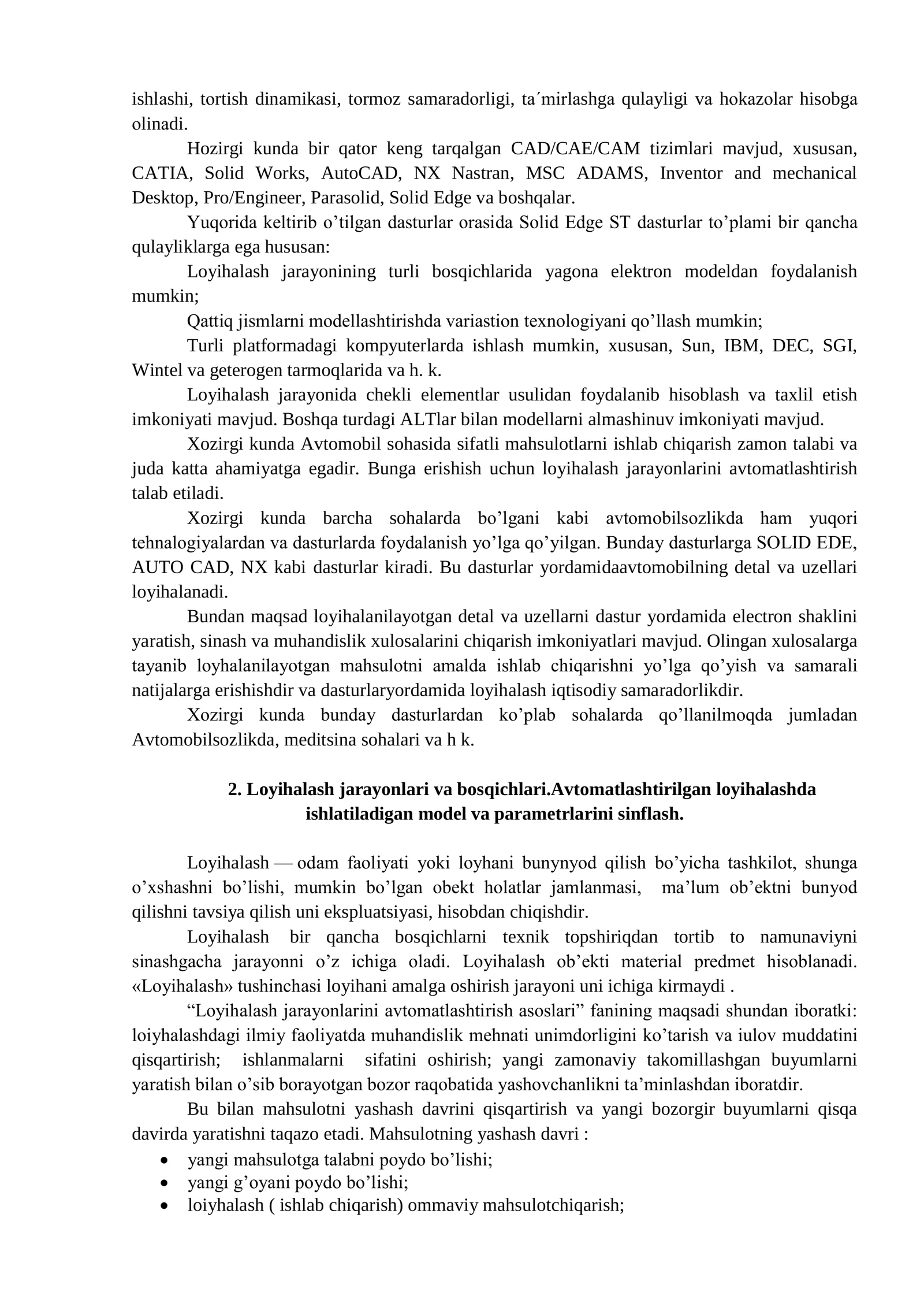 ishlashi, tortish dinamikasi, tormoz samaradorligi, ta´mirlashga qulayligi va hokazolar hisobga olinadi.

Hozirgi kunda bir qator keng tarqalgan CAD/CAE/CAM tizimlari mavjud, xususan, CATIA, Solid Works, AutoCAD, NX Nastran, MSC ADAMS, Inventor and mechanical Desktop, Pro/Engineer, Parasolid, Solid Edge va boshqalar.

Yuqorida keltirib o'tilgan dasturlar orasida Solid Edge ST dasturlar to'plami bir qancha qulayliklarga ega hususan:

Loyihalash jarayonining turli bosqichlarida yagona elektron modeldan foydalanish mumkin;

Qattiq jismlarni modellashtirishda variastion texnologiyani qo'llash mumkin;

Turli platformadagi kompyuterlarda ishlash mumkin, xususan, Sun, IBM, DEC, SGI, Wintel va geterogen tarmoqlarida va h. k.

Loyihalash jarayonida chekli elementlar usulidan foydalanib hisoblash va taxlil etish imkoniyati mavjud. Boshqa turdagi ALTlar bilan modellarni almashinuv imkoniyati mavjud.

Xozirgi kunda Avtomobil sohasida sifatli mahsulotlarni ishlab chiqarish zamon talabi va juda katta ahamiyatga egadir. Bunga erishish uchun loyihalash jarayonlarini avtomatlashtirish talab etiladi.

Xozirgi kunda barcha sohalarda bo'lgani kabi avtomobilsozlikda ham yuqori tehnalogiyalardan va dasturlarda foydalanish yo'lga qo'yilgan. Bunday dasturlarga SOLID EDE, AUTO CAD, NX kabi dasturlar kiradi. Bu dasturlar yordamidaavtomobilning detal va uzellari loyihalanadi.

Bundan maqsad loyihalanilayotgan detal va uzellarni dastur yordamida electron shaklini yaratish, sinash va muhandislik xulosalarini chiqarish imkoniyatlari mavjud. Olingan xulosalarga tayanib loyhalanilayotgan mahsulotni amalda ishlab chiqarishni yo'lga qo'yish va samarali natijalarga erishishdir va dasturlaryordamida loyihalash iqtisodiy samaradorlikdir.

Xozirgi kunda bunday dasturlardan ko'plab sohalarda qo'llanilmoqda jumladan Avtomobilsozlikda, meditsina sohalari va h k.

2. Loyihalash jarayonlari va bosqichlari.Avtomatlashtirilgan loyihalashda ishlatiladigan model va parametrlarini sinflash.

Loyihalash — odam faoliyati yoki loyhani bunynyod qilish bo'yicha tashkilot, shunga o'xshashni bo'lishi, mumkin bo'lgan obekt holatlar jamlanmasi, ma'lum ob'ektni bunyod qilishni tavsiya qilish uni ekspluatsiyasi, hisobdan chiqishdir.

Loyihalash bir qancha bosqichlarni texnik topshiriqdan tortib to namunaviyni sinashgacha jarayonni o'z ichiga oladi. Loyihalash ob'ekti material predmet hisoblanadi. «Loyihalash» tushinchasi loyihani amalga oshirish jarayoni uni ichiga kirmaydi .

"Loyihalash jarayonlarini avtomatlashtirish asoslari" fanining maqsadi shundan iboratki: loiyhalashdagi ilmiy faoliyatda muhandislik mehnati unimdorligini ko'tarish va iulov muddatini qisqartirish; ishlanmalarni sifatini oshirish; yangi zamonaviy takomillashgan buyumlarni yaratish bilan o'sib borayotgan bozor raqobatida yashovchanlikni ta'minlashdan iboratdir.

Bu bilan mahsulotni yashash davrini qisqartirish va yangi bozorgir buyumlarni qisqa davirda yaratishni taqazo etadi. Mahsulotning yashash davri :
• yangi mahsulotga talabni poydo bo'lishi;
• yangi g'oyani poydo bo'lishi;
• loiyhalash ( ishlab chiqarish) ommaviy mahsulotchiqarish;